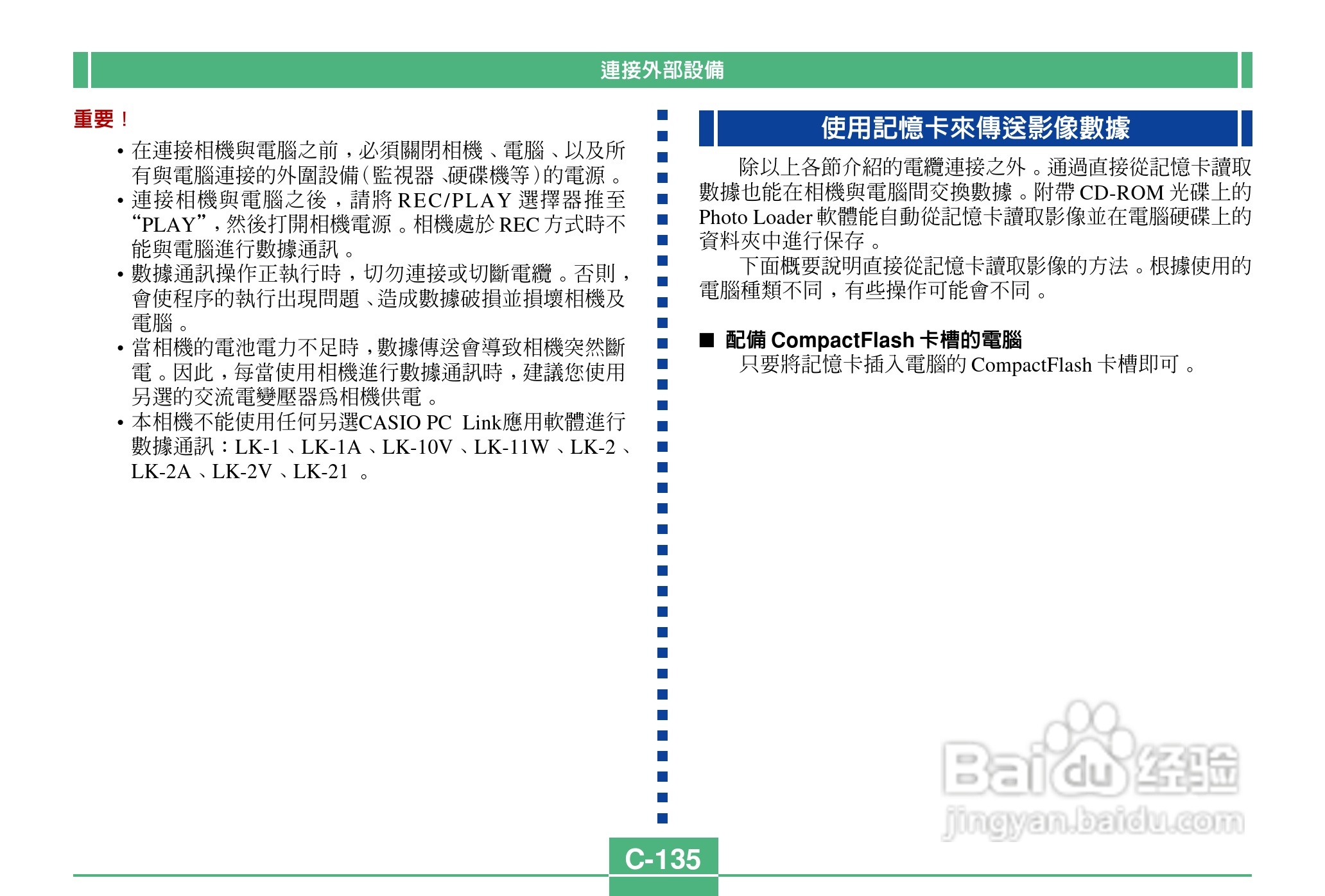 連接外部設備

重要！

• 在連接相機與電腦之前，必須關閉相機、電腦、以及所有與電腦連接的外圍設備（監視器、硬碟機等）的電源。
• 連接相機與電腦之後，請將 REC/PLAY 選擇器推至 “PLAY”，然後打開相機電源。相機處於 REC 方式時不能與電腦進行數據通訊。
• 數據通訊操作正執行時，切勿連接或切斷電纜。否則，會使程序的執行出現問題、造成數據破損並損壞相機及電腦。
• 當相機的電池電力不足時，數據傳送會導致相機突然斷電。因此，每當使用相機進行數據通訊時，建議您使用另選的交流電變壓器爲相機供電。
• 本相機不能使用任何另選CASIO PC Link應用軟體進行數據通訊：LK-1、LK-1A、LK-10V、LK-11W、LK-2、LK-2A、LK-2V、LK-21。

使用記憶卡來傳送影像數據

除以上各節介紹的電纜連接之外。通過直接從記憶卡讀取數據也能在相機與電腦間交換數據。附帶 CD-ROM 光碟上的 Photo Loader 軟體能自動從記憶卡讀取影像並在電腦硬碟上的資料夾中進行保存。

下面概要說明直接從記憶卡讀取影像的方法。根據使用的電腦種類不同，有些操作可能會不同。

■ 配備 CompactFlash 卡槽的電腦
只要將記憶卡插入電腦的 CompactFlash 卡槽即可。

Baidu 经验
jingyan.baidu.com

C-135